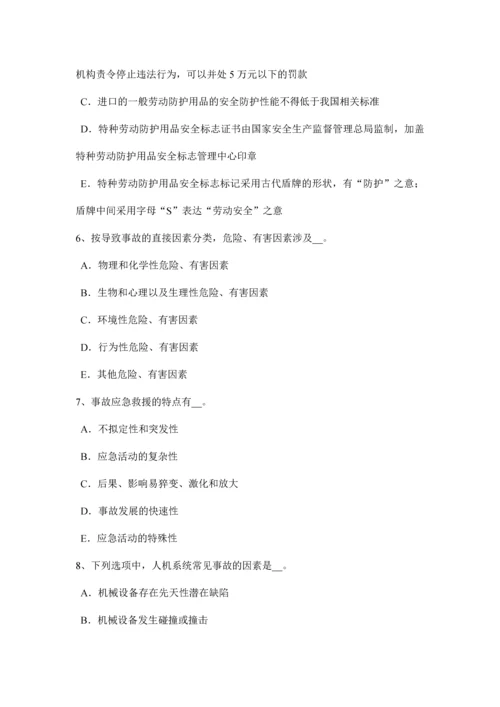 机构责令停止违法行为，可以并处 5 万元以下的罚款

C．进口的一般劳动防护用品的安全防护性能不得低于我国相关标准

D．特种劳动防护用品安全标志证书由国家安全生产监督管理总局监制，加盖特种劳动防护用品安全标志管理中心印章

E．特种劳动防护用品安全标志标记采用古代盾牌的形状，有“防护”之意；盾牌中间采用字母“S”表达“劳动安全”之意

6、按导致事故的直接因素分类，危险、有害因素涉及__。

A．物理和化学性危险、有害因素

B．生物和心理以及生理性危险、有害因素

C．环境性危险、有害因素

D．行为性危险、有害因素

E．其他危险、有害因素

7、事故应急救援的特点有__。

A．不拟定性和突发性

B．应急活动的复杂性

C．后果、影响易猝变、激化和放大

D．事故发展的快速性

E．应急活动的特殊性

8、下列选项中，人机系统常见事故的因素是__。

A．机械设备存在先天性潜在缺陷

B．机械设备发生碰撞或撞击